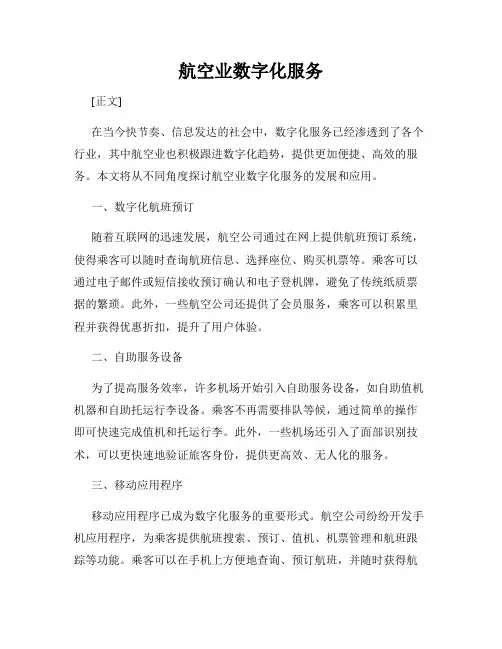 航空业数字化服务

[正文]

在当今快节奏、信息发达的社会中，数字化服务已经渗透到了各个行业，其中航空业也积极跟进数字化趋势，提供更加便捷、高效的服务。本文将从不同角度探讨航空业数字化服务的发展和应用。

一、数字化航班预订

随着互联网的迅速发展，航空公司通过在网上提供航班预订系统，使得乘客可以随时查询航班信息、选择座位、购买机票等。乘客可以通过电子邮件或短信接收预订确认和电子登机牌，避免了传统纸质票据的繁琐。此外，一些航空公司还提供了会员服务，乘客可以积累里程并获得优惠折扣，提升了用户体验。

二、自助服务设备

为了提高服务效率，许多机场开始引入自助服务设备，如自助值机机器和自助托运行李设备。乘客不再需要排队等候，通过简单的操作即可快速完成值机和托运行李。此外，一些机场还引入了面部识别技术，可以更快速地验证旅客身份，提供更高效、无人化的服务。

三、移动应用程序

移动应用程序已成为数字化服务的重要形式。航空公司纷纷开发手机应用程序，为乘客提供航班搜索、预订、值机、机票管理和航班跟踪等功能。乘客可以在手机上方便地查询、预订航班，并随时获得航